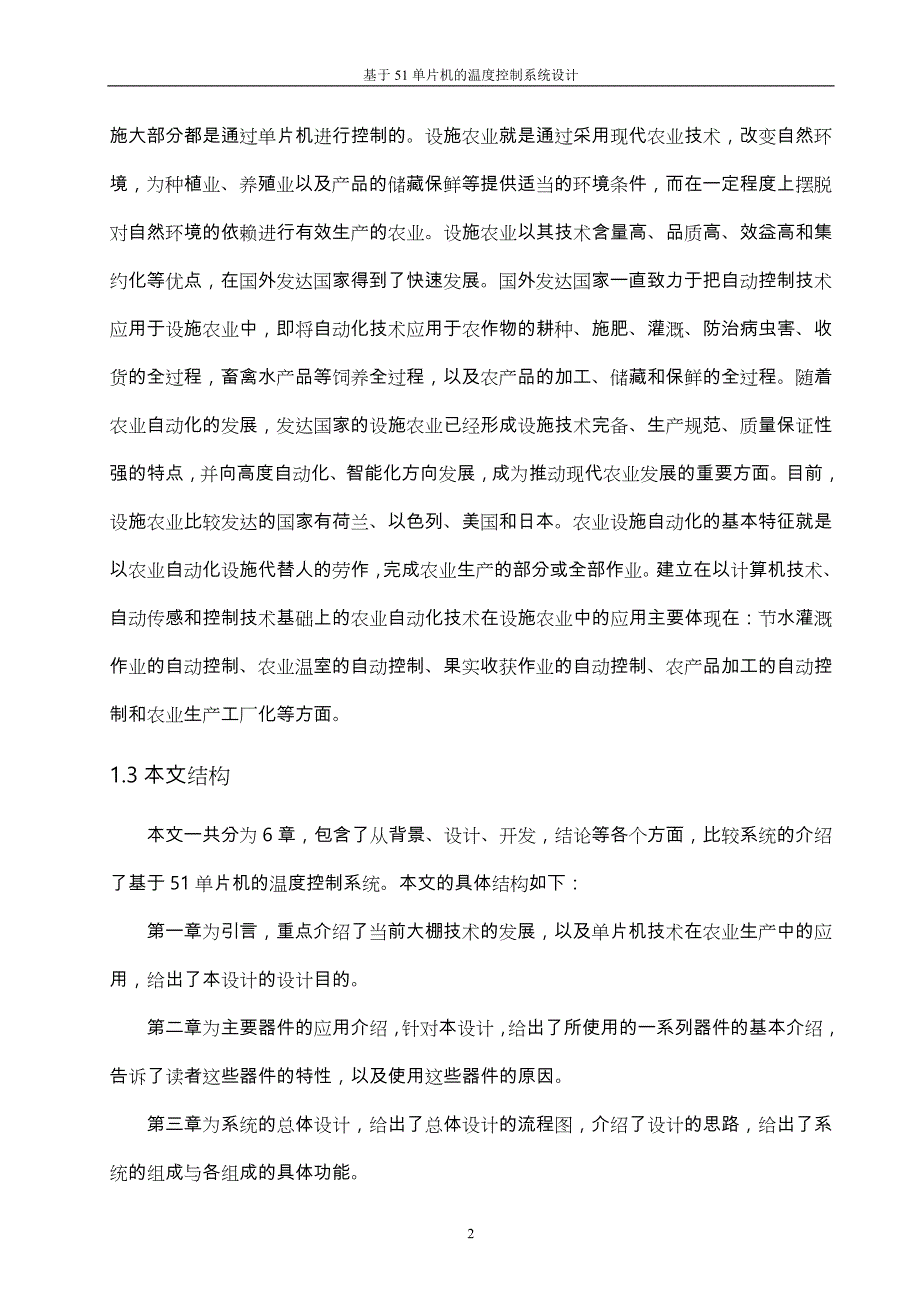 基于 51 单片机的温度控制系统设计

施大部分都是通过单片机进行控制的。设施农业就是通过采用现代农业技术，改变自然环境，为种植业、养殖业以及产品的储藏保鲜等提供适当的环境条件，而在一定程度上摆脱对自然环境的依赖进行有效生产的农业。设施农业以其技术含量高、品质高、效益高和集约化等优点，在国外发达国家得到了快速发展。国外发达国家一直致力于把自动控制技术应用于设施农业中，即将自动化技术应用于农作物的耕种、施肥、灌溉、防治病虫害、收货的全过程，畜禽水产品等饲养全过程，以及农产品的加工、储藏和保鲜的全过程。随着农业自动化的发展，发达国家的设施农业已经形成设施技术完备、生产规范、质量保证性强的特点，并向高度自动化、智能化方向发展，成为推动现代农业发展的重要方面。目前，设施农业比较发达的国家有荷兰、以色列、美国和日本。农业设施自动化的基本特征就是以农业自动化设施代替人的劳作，完成农业生产的部分或全部作业。建立在以计算机技术、自动传感和控制技术基础上的农业自动化技术在设施农业中的应用主要体现在：节水灌溉作业的自动控制、农业温室的自动控制、果实收获作业的自动控制、农产品加工的自动控制和农业生产工厂化等方面。

1.3 本文结构

本文一共分为 6 章，包含了从背景、设计、开发，结论等各个方面，比较系统的介绍了基于 51 单片机的温度控制系统。本文的具体结构如下：

第一章为引言，重点介绍了当前大棚技术的发展，以及单片机技术在农业生产中的应用，给出了本设计的设计目的。

第二章为主要器件的应用介绍，针对本设计，给出了所使用的一系列器件的基本介绍，告诉了读者这些器件的特性，以及使用这些器件的原因。

第三章为系统的总体设计，给出了总体设计的流程图，介绍了设计的思路，给出了系统的组成与各组成的具体功能。

2